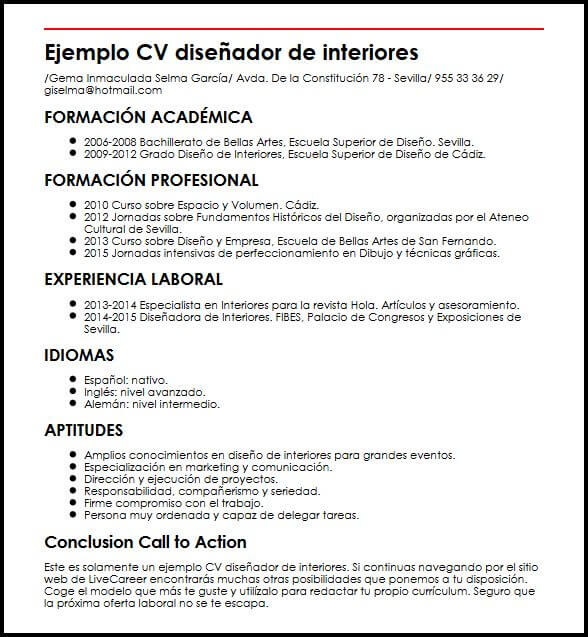 Ejemplo CV diseñador de interiores

/Gema Inmaculada Selma García/ Avda. De la Constitución 78 - Sevilla/ 955 33 36 29/ giselma@hotmail.com

FORMACIÓN ACADÉMICA

- 2006-2008 Bachillerato de Bellas Artes, Escuela Superior de Diseño. Sevilla.
- 2009-2012 Grado Diseño de Interiores, Escuela Superior de Diseño de Cádiz.

FORMACIÓN PROFESIONAL

- 2010 Curso sobre Espacio y Volumen. Cádiz.
- 2012 Jornadas sobre Fundamentos Históricos del Diseño, organizadas por el Ateneo Cultural de Sevilla.
- 2013 Curso sobre Diseño y Empresa, Escuela de Bellas Artes de San Fernando.
- 2015 Jornadas intensivas de perfeccionamiento en Dibujo y técnicas gráficas.

EXPERIENCIA LABORAL

- 2013-2014 Especialista en Interiores para la revista Hola. Artículos y asesoramiento.
- 2014-2015 Diseñadora de Interiores. FIBES, Palacio de Congresos y Exposiciones de Sevilla.

IDIOMAS

- Español: nativo.
- Inglés: nivel avanzado.
- Alemán: nivel intermedio.

APTITUDES

- Amplios conocimientos en diseño de interiores para grandes eventos.
- Especialización en marketing y comunicación.
- Dirección y ejecución de proyectos.
- Responsabilidad, compañerismo y seriedad.
- Firme compromiso con el trabajo.
- Persona muy ordenada y capaz de delegar tareas.

Conclusion Call to Action

Este es solamente un ejemplo CV diseñador de interiores. Si continuas navegando por el sitio web de LiveCareer encontrarás muchas otras posibilidades que ponemos a tu disposición. Coge el modelo que más te guste y utilízalo para redactar tu propio currículum. Seguro que la próxima oferta laboral no se te escapa.